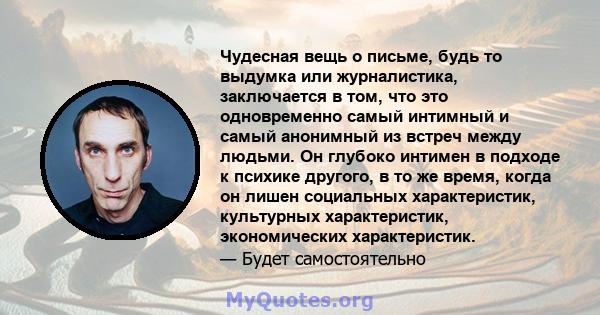 Чудесная вещь о письме, будь то выдумка или журналистика, заключается в том, что это одновременно самый интимный и самый анонимный из встреч между людьми. Он глубоко интимен в подходе к психике другого, в то же время, когда он лишен социальных характеристик, культурных характеристик, экономических характеристик.
— Будет самостоятельно

MyQuotes.org